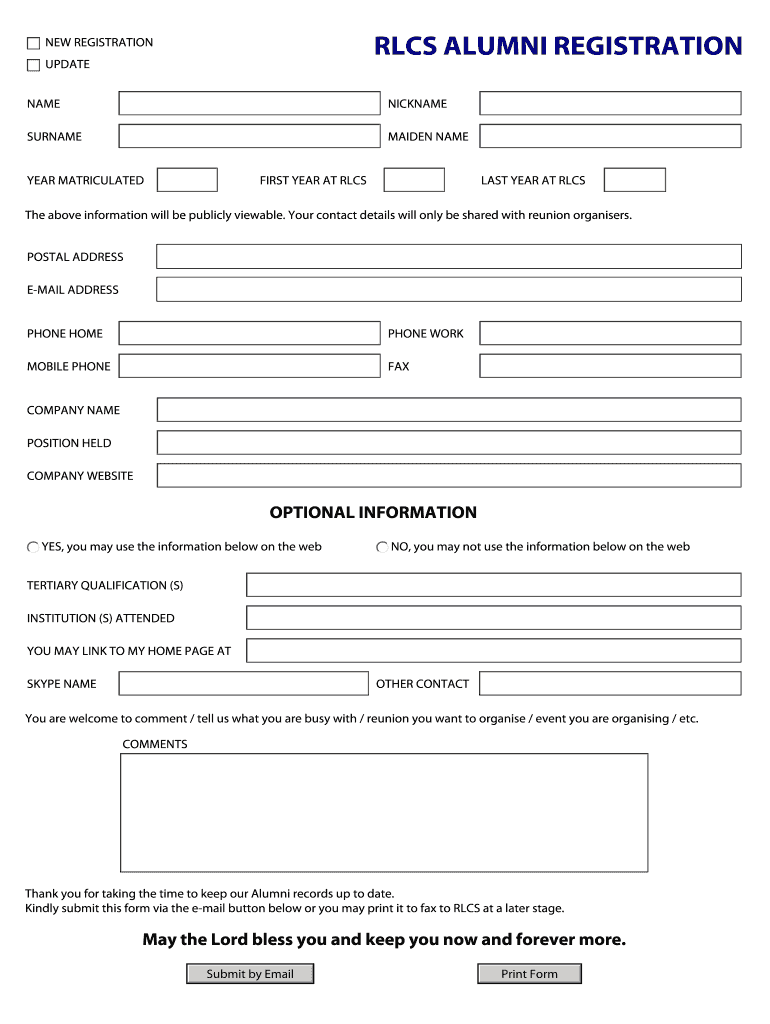 NEW REGISTRATION
UPDATE

RLCS ALUMNI REGISTRATION

NAME
NICKNAME
SURNAME
MAIDEN NAME
YEAR MATRICULATED
FIRST YEAR AT RLCS
LAST YEAR AT RLCS

The above information will be publicly viewable. Your contact details will only be shared with reunion organisers.

POSTAL ADDRESS
E-MAIL ADDRESS
PHONE HOME
PHONE WORK
MOBILE PHONE
FAX
COMPANY NAME
POSITION HELD
COMPANY WEBSITE

OPTIONAL INFORMATION

YES, you may use the information below on the web
NO, you may not use the information below on the web

TERTIARY QUALIFICATION (S)
INSTITUTION (S) ATTENDED
YOU MAY LINK TO MY HOME PAGE AT
SKYPE NAME
OTHER CONTACT

You are welcome to comment / tell us what you are busy with / reunion you want to organise / event you are organising / etc.

COMMENTS

Thank you for taking the time to keep our Alumni records up to date.
Kindly submit this form via the e-mail button below or you may print it to fax to RLCS at a later stage.

May the Lord bless you and keep you now and forever more.

Submit by Email
Print Form